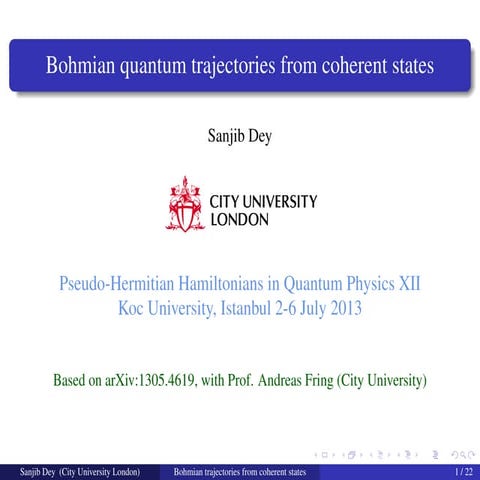 Bohmian quantum trajectories from coherent states

Sanjib Dey

CITY UNIVERSITY LONDON

Pseudo-Hermitian Hamiltonians in Quantum Physics XII
Koc University, Istanbul 2-6 July 2013

Based on arXiv:1305.4619, with Prof. Andreas Fring (City University)

Sanjib Dey (City University London) Bohmian trajectories from coherent states 1 / 22